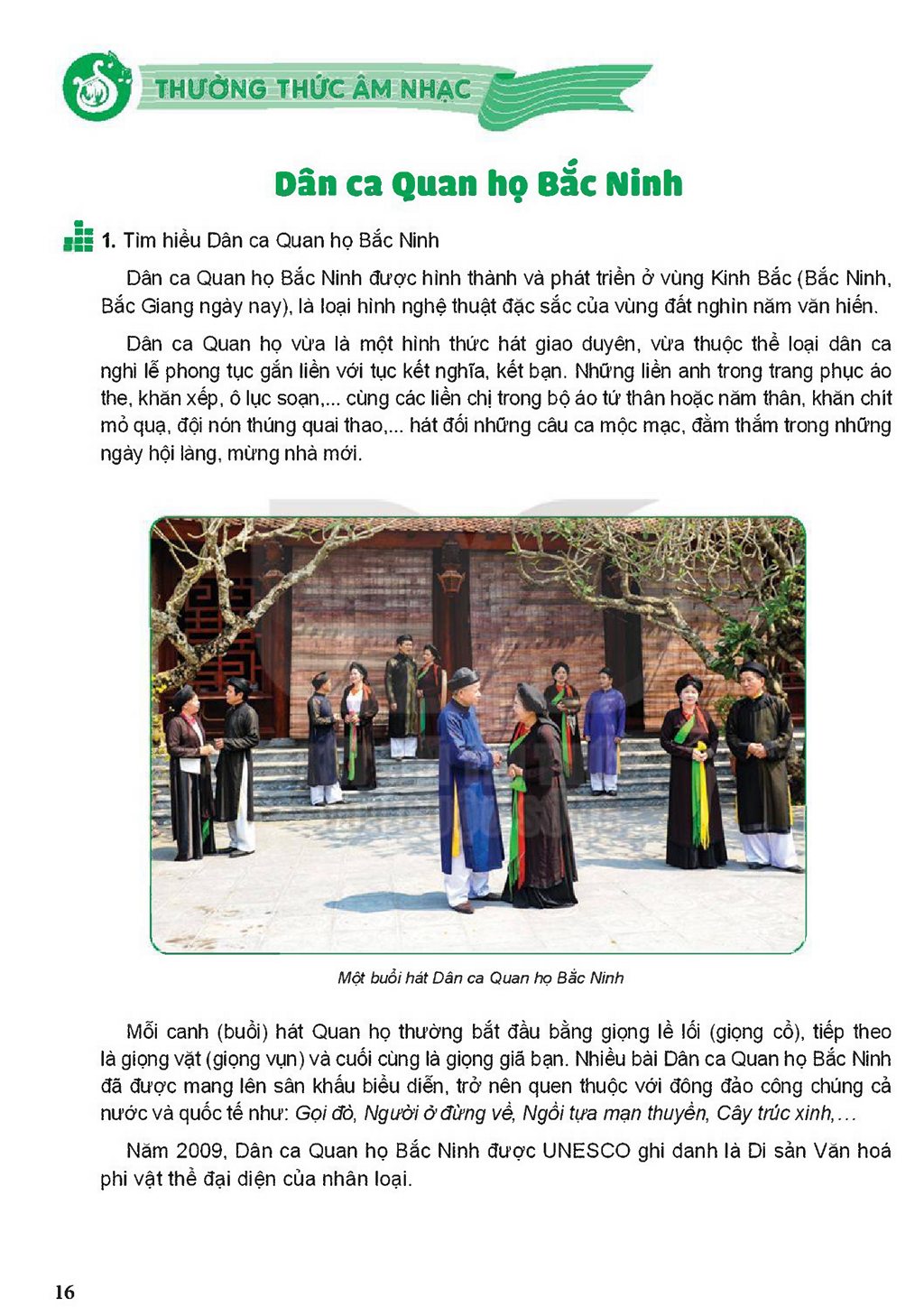 THƯỜNG THỨC ÂM NHẠC

Dân ca Quan họ Bắc Ninh

1. Tìm hiểu Dân ca Quan họ Bắc Ninh

Dân ca Quan họ Bắc Ninh được hình thành và phát triển ở vùng Kinh Bắc (Bắc Ninh, Bắc Giang ngày nay), là loại hình nghệ thuật đặc sắc của vùng đất nghìn năm văn hiến.

Dân ca Quan họ vừa là một hình thức hát giao duyên, vừa thuộc thể loại dân ca nghi lễ phong tục gắn liền với tục kết nghĩa, kết bạn. Những liền anh trong trang phục áo the, khăn xếp, ô lục soạn,... cùng các liền chị trong bộ áo tứ thân hoặc năm thân, khăn chít mỏ quạ, đội nón thúng quai thao,... hát đối những câu ca mộc mạc, đằm thắm trong những ngày hội làng, mừng nhà mới.

Một buổi hát Dân ca Quan họ Bắc Ninh

Mỗi canh (buổi) hát Quan họ thường bắt đầu bằng giọng lề lối (giọng cổ), tiếp theo là giọng vặt (giọng vụn) và cuối cùng là giọng giã bạn. Nhiều bài Dân ca Quan họ Bắc Ninh đã được mang lên sân khấu biểu diễn, trở nên quen thuộc với đông đảo công chúng cả nước và quốc tế như: Gọi đò, Người ở đừng về, Ngồi tựa mạn thuyền, Cây trúc xinh,...

Năm 2009, Dân ca Quan họ Bắc Ninh được UNESCO ghi danh là Di sản Văn hoá phi vật thể đại diện của nhân loại.

16